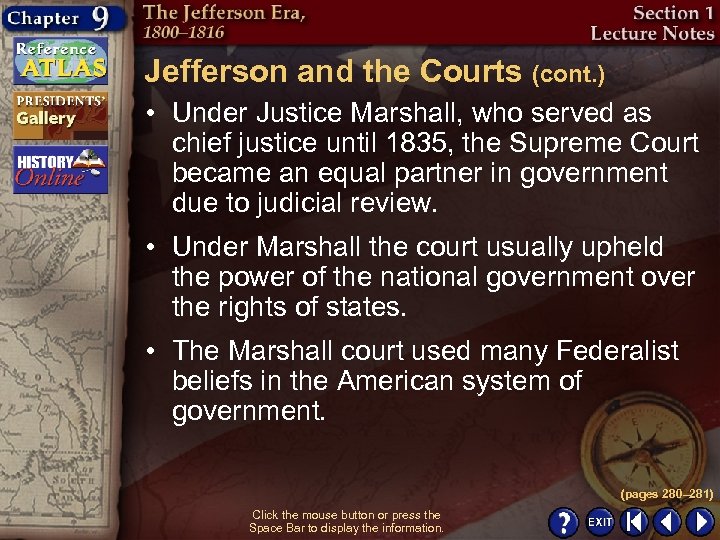 Chapter 9

The Jefferson Era, 1800–1816

Section 1 Lecture Notes

Reference ATLAS

PRESIDENTS' Gallery

HISTORY Online

Jefferson and the Courts (cont.)

• Under Justice Marshall, who served as chief justice until 1835, the Supreme Court became an equal partner in government due to judicial review.

• Under Marshall the court usually upheld the power of the national government over the rights of states.

• The Marshall court used many Federalist beliefs in the American system of government.

(pages 280–281)

Click the mouse button or press the Space Bar to display the information.

?

EXIT